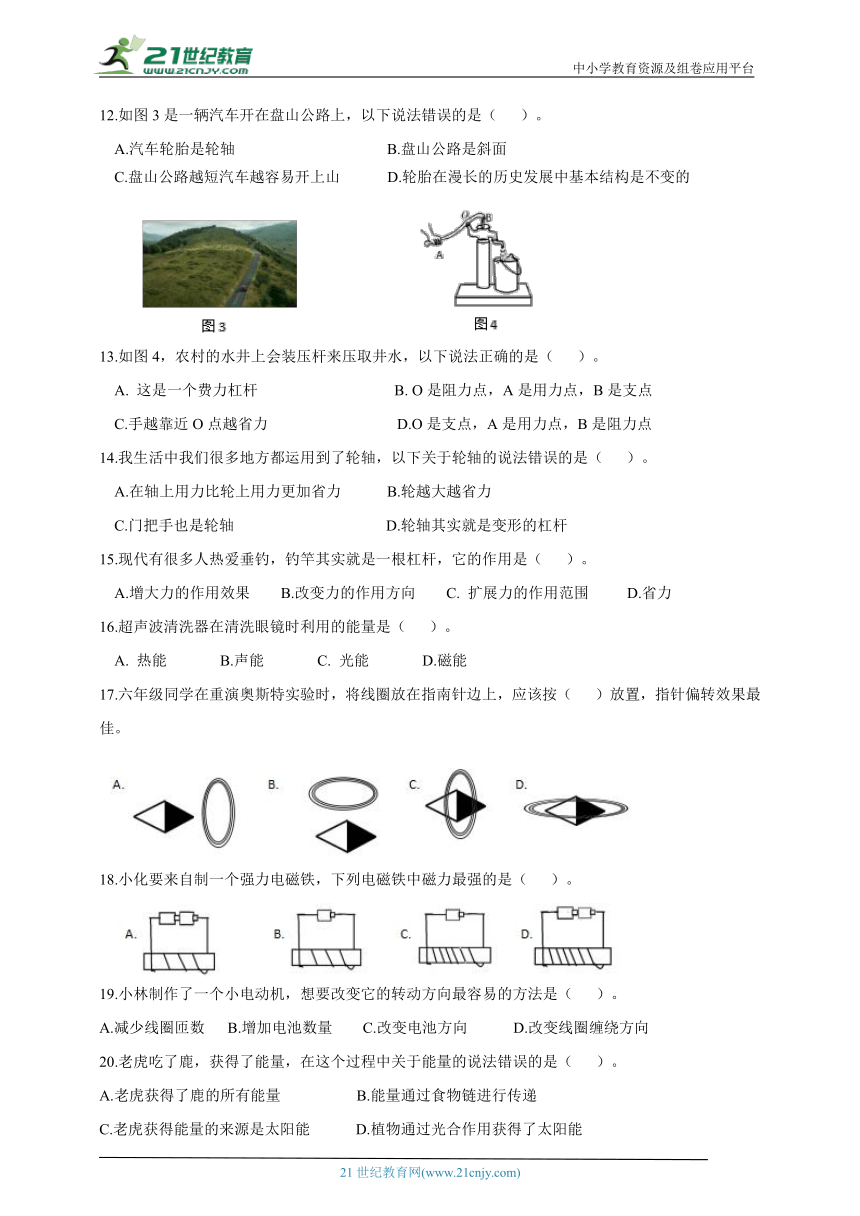 21世纪教育
www.21cnjy.com
中小学教育资源及组卷应用平台

12.如图 3 是一辆汽车开在盘山公路上，以下说法错误的是（　　）。

A.汽车轮胎是轮轴　　B.盘山公路是斜面

C.盘山公路越短汽车越容易开上山　　D.轮胎在漫长的历史发展中基本结构是不变的

图3

O B
A
图4

13.如图 4，农村的水井上会装压杆来压取井水，以下说法正确的是（　　）。

A. 这是一个费力杠杆　　B. O 是阻力点，A 是用力点，B 是支点

C.手越靠近 O 点越省力　　D.O 是支点，A 是用力点，B 是阻力点

14.我生活中我们很多地方都运用到了轮轴，以下关于轮轴的说法错误的是（　　）。

A.在轴上用力比轮上用力更加省力　　B.轮越大越省力

C.门把手也是轮轴　　D.轮轴其实就是变形的杠杆

15.现代有很多人热爱垂钓，钓竿其实就是一根杠杆，它的作用是（　　）。

A.增大力的作用效果　　B.改变力的作用方向　　C. 扩展力的作用范围　　D.省力

16.超声波清洗器在清洗眼镜时利用的能量是（　　）。

A. 热能　　B.声能　　C. 光能　　D.磁能

17.六年级同学在重演奥斯特实验时，将线圈放在指南针边上，应该按（　　）放置，指针偏转效果最佳。

A.　　B.　　C.　　D.

18.小化要来自制一个强力电磁铁，下列电磁铁中磁力最强的是（　　）。

A.　　B.　　C.　　D.

19.小林制作了一个小电动机，想要改变它的转动方向最容易的方法是（　　）。

A.减少线圈匝数　　B.增加电池数量　　C.改变电池方向　　D.改变线圈缠绕方向

20.老虎吃了鹿，获得了能量，在这个过程中关于能量的说法错误的是（　　）。

A.老虎获得了鹿的所有能量　　B.能量通过食物链进行传递

C.老虎获得能量的来源是太阳能　　D.植物通过光合作用获得了太阳能

21 世纪教育网(www.21cnjy.com)